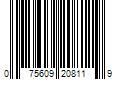 0 75609 20811 9